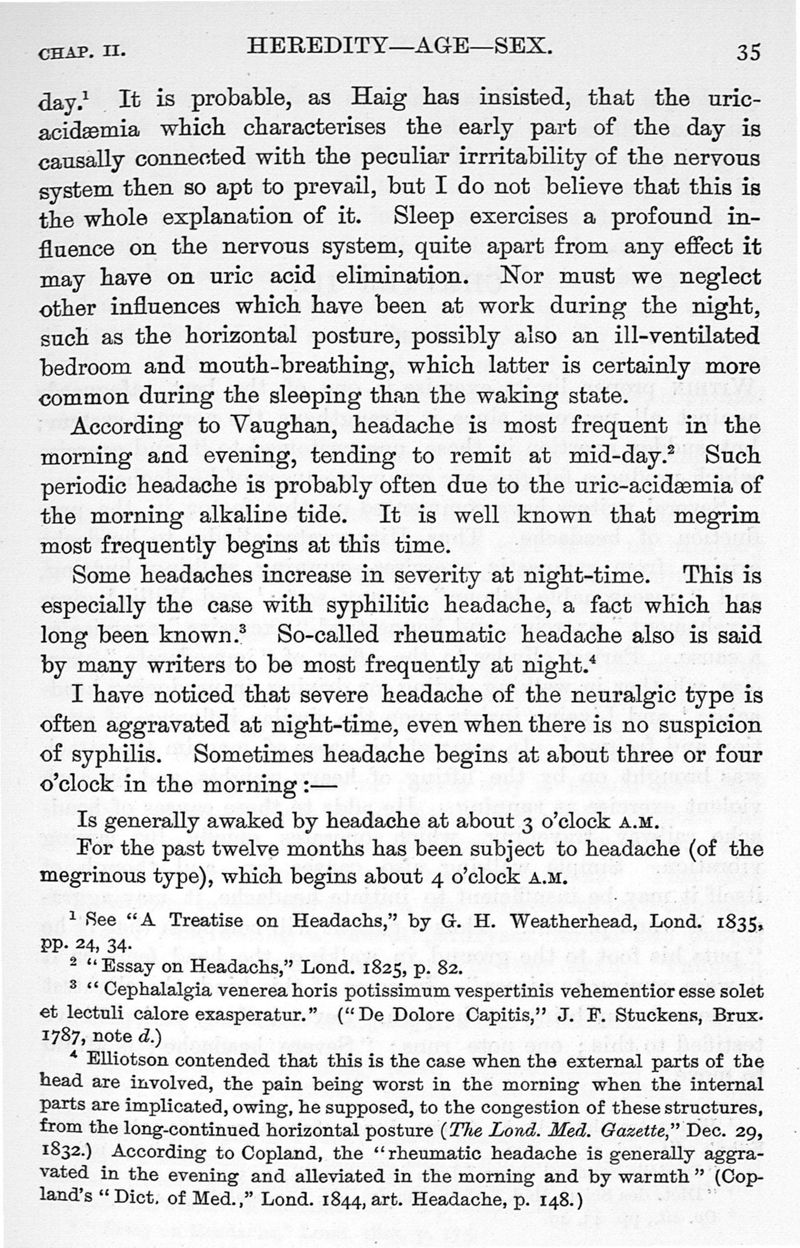 CHAP. II. HEREDITY—AGE—SEX. 35

day.$^1$ It is probable, as Haig has insisted, that the uric-acidæmia which characterises the early part of the day is causally connected with the peculiar irrritability of the nervous system then so apt to prevail, but I do not believe that this is the whole explanation of it. Sleep exercises a profound influence on the nervous system, quite apart from any effect it may have on uric acid elimination. Nor must we neglect other influences which have been at work during the night, such as the horizontal posture, possibly also an ill-ventilated bedroom and mouth-breathing, which latter is certainly more common during the sleeping than the waking state.

According to Vaughan, headache is most frequent in the morning and evening, tending to remit at mid-day.$^2$ Such periodic headache is probably often due to the uric-acidæmia of the morning alkaline tide. It is well known that megrim most frequently begins at this time.

Some headaches increase in severity at night-time. This is especially the case with syphilitic headache, a fact which has long been known.$^3$ So-called rheumatic headache also is said by many writers to be most frequently at night.$^4$

I have noticed that severe headache of the neuralgic type is often aggravated at night-time, even when there is no suspicion of syphilis. Sometimes headache begins at about three or four o'clock in the morning:—

Is generally awaked by headache at about 3 o'clock A.M.

For the past twelve months has been subject to headache (of the megrinous type), which begins about 4 o'clock A.M.

$^1$ See "A Treatise on Headachs," by G. H. Weatherhead, Lond. 1835, pp. 24, 34.

$^2$ "Essay on Headachs," Lond. 1825, p. 82.

$^3$ "Cephalalgia venerea horis potissimum vespertinis vehementior esse solet et lectuli calore exasperatur." ("De Dolore Capitis," J. F. Stuckens, Brux. 1787, note d.)

$^4$ Elliotson contended that this is the case when the external parts of the head are involved, the pain being worst in the morning when the internal parts are implicated, owing, he supposed, to the congestion of these structures, from the long-continued horizontal posture (The Lond. Med. Gazette," Dec. 29, 1832.) According to Copland, the "rheumatic headache is generally aggravated in the evening and alleviated in the morning and by warmth" (Copland's "Dict. of Med.," Lond. 1844, art. Headache, p. 148.)